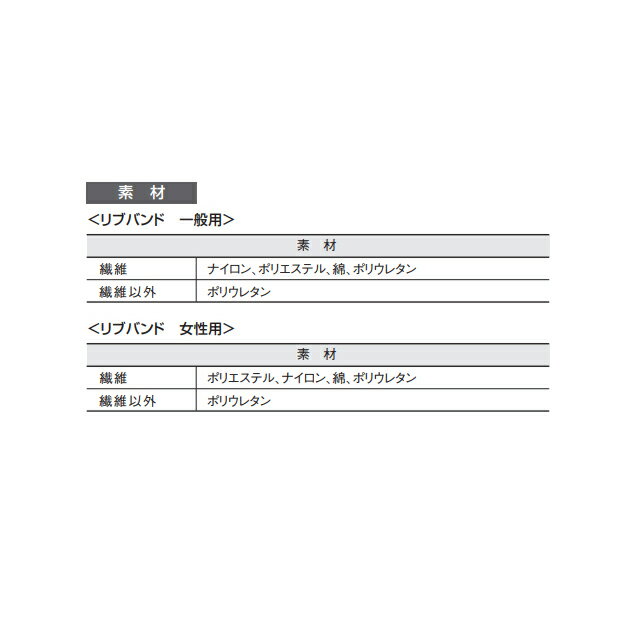 素 材

<リブバンド 一般用>

| 素 材 | |
|---|---|
| 繊維 | ナイロン、ポリエステル、綿、ポリウレタン |
| 繊維以外 | ポリウレタン |

<リブバンド 女性用>

| 素 材 | |
|---|---|
| 繊維 | ポリエステル、ナイロン、綿、ポリウレタン |
| 繊維以外 | ポリウレタン |